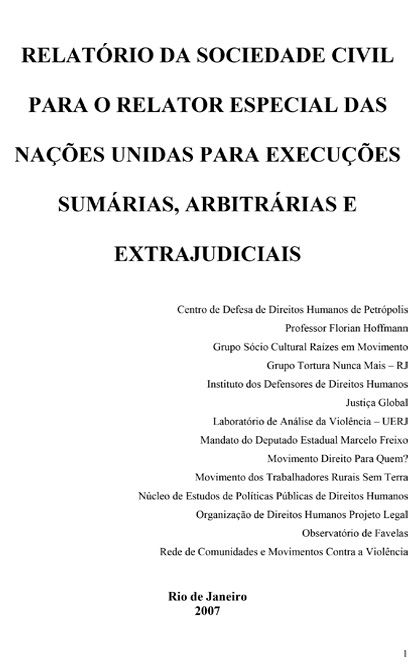 RELATÓRIO DA SOCIEDADE CIVIL PARA O RELATOR ESPECIAL DAS NAÇÕES UNIDAS PARA EXECUÇÕES SUMÁRIAS, ARBITRÁRIAS E EXTRAJUDICIAIS

Centro de Defesa de Direitos Humanos de Petrópolis
Professor Florian Hoffmann
Grupo Sócio Cultural Raízes em Movimento
Grupo Tortura Nunca Mais – RJ
Instituto dos Defensores de Direitos Humanos
Justiça Global
Laboratório de Análise da Violência – UERJ
Mandato do Deputado Estadual Marcelo Freixo
Movimento Direito Para Quem?
Movimento dos Trabalhadores Rurais Sem Terra
Núcleo de Estudos de Políticas Públicas de Direitos Humanos
Organização de Direitos Humanos Projeto Legal
Observatório de Favelas
Rede de Comunidades e Movimentos Contra a Violência

Rio de Janeiro
2007

1